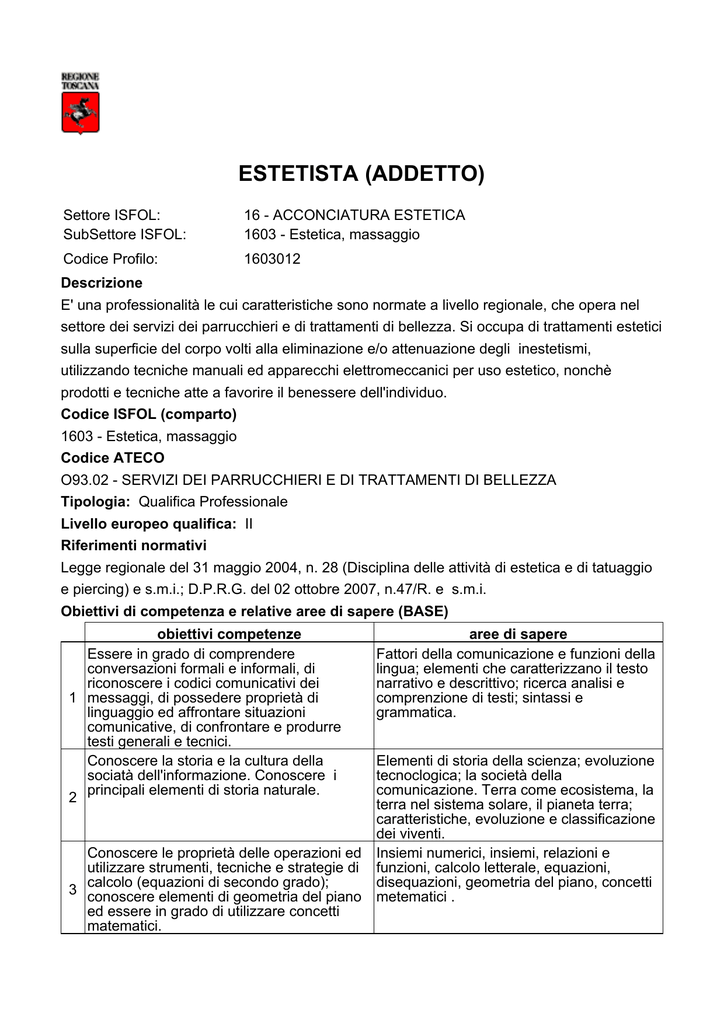 REGIONE TOSCANA

ESTETISTA (ADDETTO)

Settore ISFOL: 16 - ACCONCIATURA ESTETICA
SubSettore ISFOL: 1603 - Estetica, massaggio
Codice Profilo: 1603012

Descrizione
E' una professionalità le cui caratteristiche sono normate a livello regionale, che opera nel settore dei servizi dei parrucchieri e di trattamenti di bellezza. Si occupa di trattamenti estetici sulla superficie del corpo volti alla eliminazione e/o attenuazione degli inestetismi, utilizzando tecniche manuali ed apparecchi elettromeccanici per uso estetico, nonchè prodotti e tecniche atte a favorire il benessere dell'individuo.

Codice ISFOL (comparto)
1603 - Estetica, massaggio

Codice ATECO
O93.02 - SERVIZI DEI PARRUCCHIERI E DI TRATTAMENTI DI BELLEZZA

Tipologia: Qualifica Professionale

Livello europeo qualifica: II

Riferimenti normativi
Legge regionale del 31 maggio 2004, n. 28 (Disciplina delle attività di estetica e di tatuaggio e piercing) e s.m.i.; D.P.R.G. del 02 ottobre 2007, n.47/R. e s.m.i.

Obiettivi di competenza e relative aree di sapere (BASE)

| | obiettivi competenze | aree di sapere |
|---|---|---|
| 1 | Essere in grado di comprendere conversazioni formali e informali, di riconoscere i codici comunicativi dei messaggi, di possedere proprietà di linguaggio ed affrontare situazioni comunicative, di confrontare e produrre testi generali e tecnici. | Fattori della comunicazione e funzioni della lingua; elementi che caratterizzano il testo narrativo e descrittivo; ricerca analisi e comprenzione di testi; sintassi e grammatica. |
| 2 | Conoscere la storia e la cultura della sociatà dell'informazione. Conoscere i principali elementi di storia naturale. | Elementi di storia della scienza; evoluzione tecnoclogica; la società della comunicazione. Terra come ecosistema, la terra nel sistema solare, il pianeta terra; caratteristiche, evoluzione e classificazione dei viventi. |
| 3 | Conoscere le proprietà delle operazioni ed utilizzare strumenti, tecniche e strategie di calcolo (equazioni di secondo grado); conoscere elementi di geometria del piano ed essere in grado di utilizzare concetti matematici. | Insiemi numerici, insiemi, relazioni e funzioni, calcolo letterale, equazioni, disequazioni, geometria del piano, concetti metematici . |